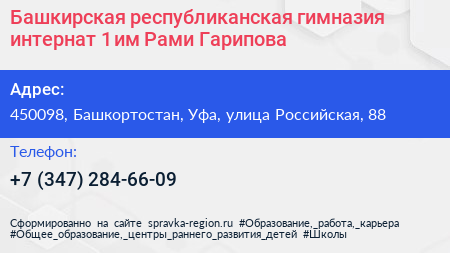 Башкирская республиканская гимназия интернат 1 им Рами Гарипова

Адрес:
450098, Башкортостан, Уфа, улица Российская, 88

Телефон:
+7 (347) 284-66-09

Сформированно на сайте spravka-region.ru #Образование,_работа,_карьера #Общее_образование,_центры_раннего_развития_детей #Школы